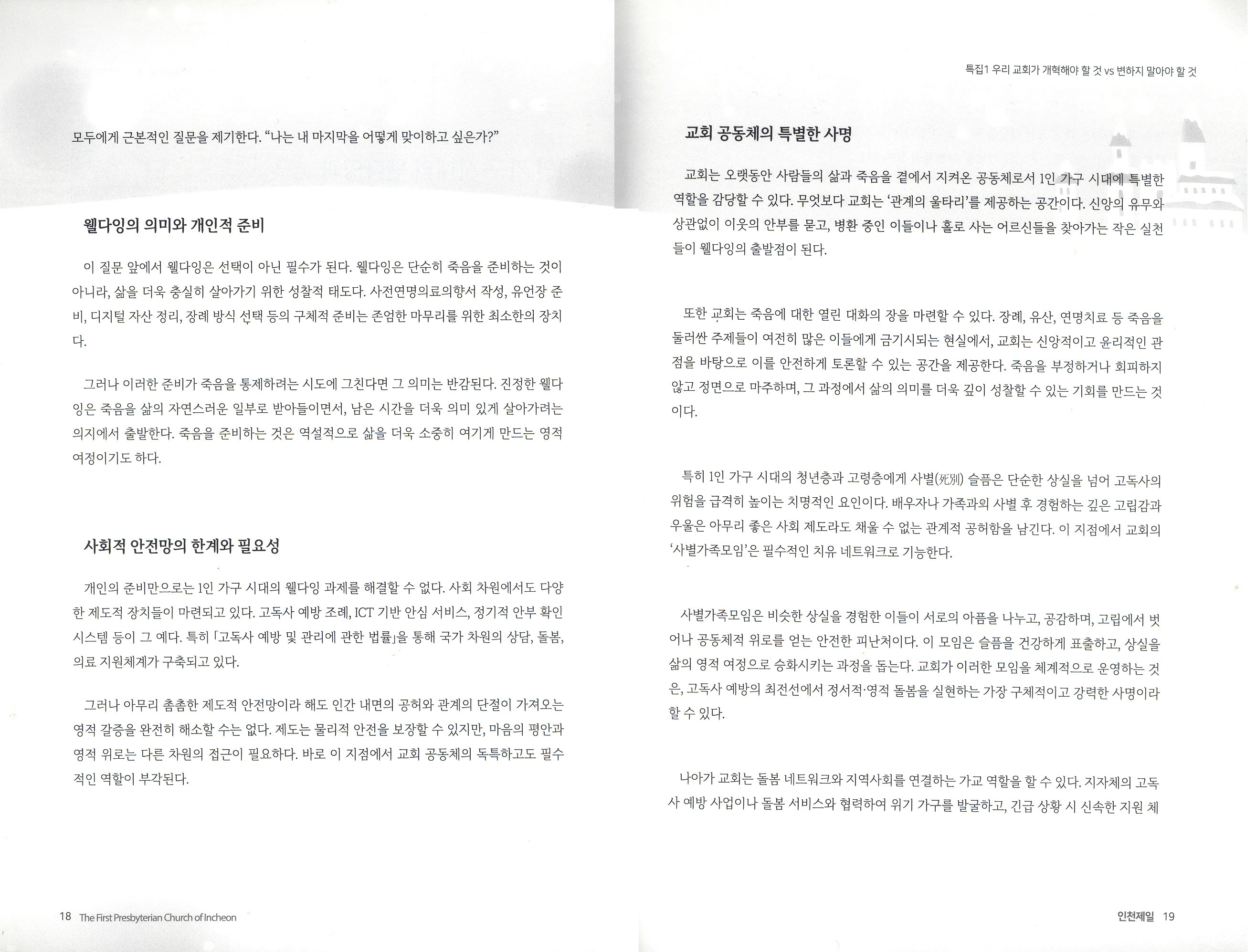 모두에게 근본적인 질문을 제기한다. "나는 내 마지막을 어떻게 맞이하고 싶은가?"

웰다잉의 의미와 개인적 준비

이 질문 앞에서 웰다잉은 선택이 아닌 필수가 된다. 웰다잉은 단순히 죽음을 준비하는 것이 아니라, 삶을 더욱 충실히 살아가기 위한 성찰적 태도다. 사전연명의료의향서 작성, 유언장 준비, 디지털 자산 정리, 장례 방식 선택 등의 구체적 준비는 존엄한 마무리를 위한 최소한의 장치다.

그러나 이러한 준비가 죽음을 통제하려는 시도에 그친다면 그 의미는 반감된다. 진정한 웰다잉은 죽음을 삶의 자연스러운 일부로 받아들이면서, 남은 시간을 더욱 의미 있게 살아가려는 의지에서 출발한다. 죽음을 준비하는 것은 역설적으로 삶을 더욱 소중히 여기게 만드는 영적 여정이기도 하다.

사회적 안전망의 한계와 필요성

개인의 준비만으로는 1인 가구 시대의 웰다잉 과제를 해결할 수 없다. 사회 차원에서도 다양한 제도적 장치들이 마련되고 있다. 고독사 예방 조례, ICT 기반 안심 서비스, 정기적 안부 확인 시스템 등이 그 예다. 특히 「고독사 예방 및 관리에 관한 법률」을 통해 국가 차원의 상담, 돌봄, 의료 지원체계가 구축되고 있다.

그러나 아무리 촘촘한 제도적 안전망이라 해도 인간 내면의 공허와 관계의 단절이 가져오는 영적 갈증을 완전히 해소할 수는 없다. 제도는 물리적 안전을 보장할 수 있지만, 마음의 평안과 영적 위로는 다른 차원의 접근이 필요하다. 바로 이 지점에서 교회 공동체의 독특하고도 필수적인 역할이 부각된다.

18 The First Presbyterian Church of Incheon

특집1 우리 교회가 개혁해야 할 것 vs 변하지 말아야 할 것

교회 공동체의 특별한 사명

교회는 오랫동안 사람들의 삶과 죽음을 곁에서 지켜온 공동체로서 1인 가구 시대에 특별한 역할을 감당할 수 있다. 무엇보다 교회는 '관계의 울타리'를 제공하는 공간이다. 신앙의 유무와 상관없이 이웃의 안부를 묻고, 병환 중인 이들이나 홀로 사는 어르신들을 찾아가는 작은 실천들이 웰다잉의 출발점이 된다.

또한 교회는 죽음에 대한 열린 대화의 장을 마련할 수 있다. 장례, 유산, 연명치료 등 죽음을 둘러싼 주제들이 여전히 많은 이들에게 금기시되는 현실에서, 교회는 신앙적이고 윤리적인 관점을 바탕으로 이를 안전하게 토론할 수 있는 공간을 제공한다. 죽음을 부정하거나 회피하지 않고 정면으로 마주하며, 그 과정에서 삶의 의미를 더욱 깊이 성찰할 수 있는 기회를 만드는 것이다.

특히 1인 가구 시대의 청년층과 고령층에게 사별(死別) 슬픔은 단순한 상실을 넘어 고독사의 위험을 급격히 높이는 치명적인 요인이다. 배우자나 가족과의 사별 후 경험하는 깊은 고립감과 우울은 아무리 좋은 사회 제도라도 채울 수 없는 관계적 공허함을 남긴다. 이 지점에서 교회의 '사별가족모임'은 필수적인 치유 네트워크로 기능한다.

사별가족모임은 비슷한 상실을 경험한 이들이 서로의 아픔을 나누고, 공감하며, 고립에서 벗어나 공동체적 위로를 얻는 안전한 피난처이다. 이 모임은 슬픔을 건강하게 표출하고, 상실을 삶의 영적 여정으로 승화시키는 과정을 돕는다. 교회가 이러한 모임을 체계적으로 운영하는 것은, 고독사 예방의 최전선에서 정서적·영적 돌봄을 실현하는 가장 구체적이고 강력한 사명이라 할 수 있다.

나아가 교회는 돌봄 네트워크와 지역사회를 연결하는 가교 역할을 할 수 있다. 지자체의 고독사 예방 사업이나 돌봄 서비스와 협력하여 위기 가구를 발굴하고, 긴급 상황 시 신속한 지원 체

인천제일 19